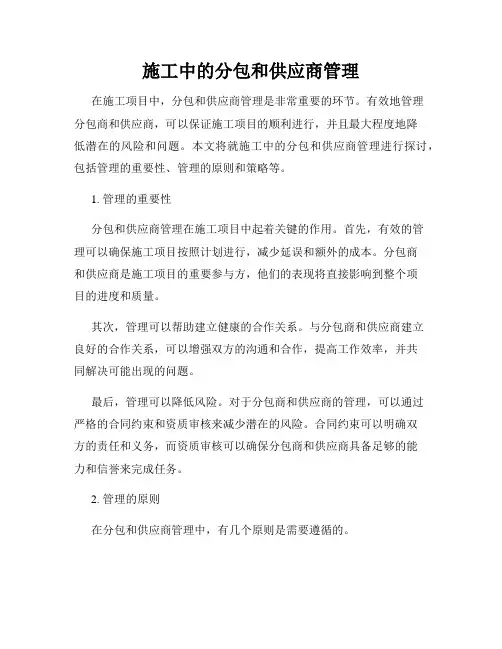 施工中的分包和供应商管理

在施工项目中，分包和供应商管理是非常重要的环节。有效地管理分包商和供应商，可以保证施工项目的顺利进行，并且最大程度地降低潜在的风险和问题。本文将就施工中的分包和供应商管理进行探讨，包括管理的重要性、管理的原则和策略等。

1. 管理的重要性

分包和供应商管理在施工项目中起着关键的作用。首先，有效的管理可以确保施工项目按照计划进行，减少延误和额外的成本。分包商和供应商是施工项目的重要参与方，他们的表现将直接影响到整个项目的进度和质量。

其次，管理可以帮助建立健康的合作关系。与分包商和供应商建立良好的合作关系，可以增强双方的沟通和合作，提高工作效率，并共同解决可能出现的问题。

最后，管理可以降低风险。对于分包商和供应商的管理，可以通过严格的合同约束和资质审核来减少潜在的风险。合同约束可以明确双方的责任和义务，而资质审核可以确保分包商和供应商具备足够的能力和信誉来完成任务。

2. 管理的原则

在分包和供应商管理中，有几个原则是需要遵循的。